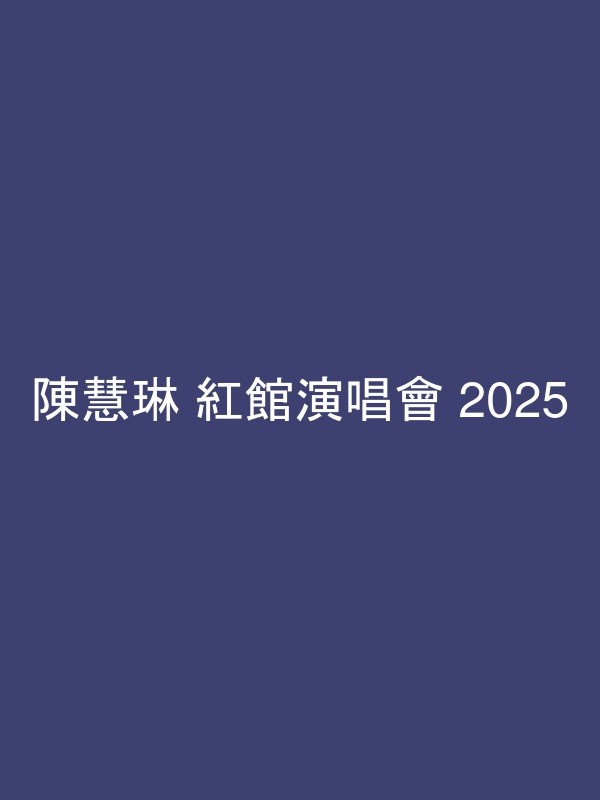 陳慧琳 紅館演唱會 2025